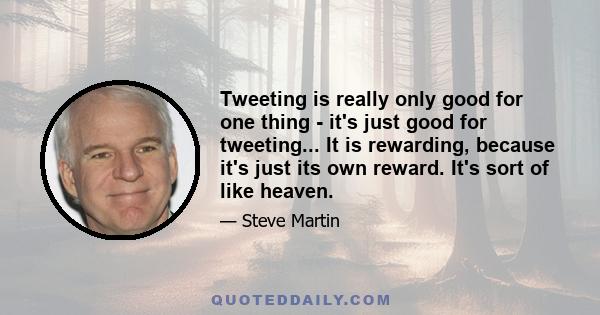 Tweeting is really only good for one thing - it's just good for tweeting... It is rewarding, because it's just its own reward. It's sort of like heaven.

— Steve Martin

QUOTEDDAILY.COM